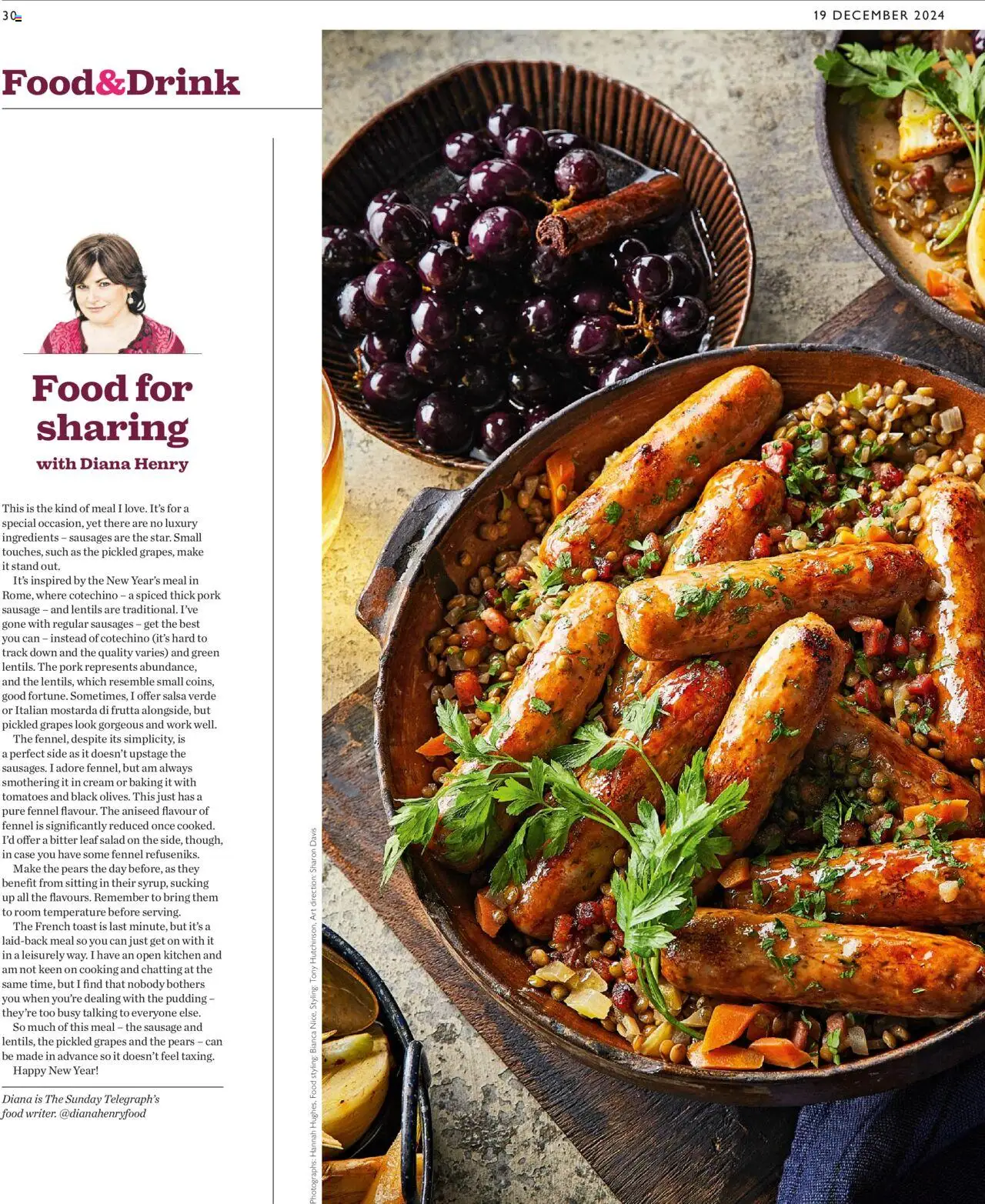 30

19 DECEMBER 2024

Food&Drink

Food for sharing

with Diana Henry

This is the kind of meal I love. It's for a special occasion, yet there are no luxury ingredients – sausages are the star. Small touches, such as the pickled grapes, make it stand out.

It's inspired by the New Year's meal in Rome, where cotechino – a spiced thick pork sausage – and lentils are traditional. I've gone with regular sausages – get the best you can – instead of cotechino (it's hard to track down and the quality varies) and green lentils. The pork represents abundance, and the lentils, which resemble small coins, good fortune. Sometimes, I offer salsa verde or Italian mostarda di frutta alongside, but pickled grapes look gorgeous and work well.

The fennel, despite its simplicity, is a perfect side as it doesn't upstage the sausages. I adore fennel, but am always smothering it in cream or baking it with tomatoes and black olives. This just has a pure fennel flavour. The aniseed flavour of fennel is significantly reduced once cooked. I'd offer a bitter leaf salad on the side, though, in case you have some fennel refuseniks.

Make the pears the day before, as they benefit from sitting in their syrup, sucking up all the flavours. Remember to bring them to room temperature before serving.

The French toast is last minute, but it's a laid-back meal so you can just get on with it in a leisurely way. I have an open kitchen and am not keen on cooking and chatting at the same time, but I find that nobody bothers you when you're dealing with the pudding – they're too busy talking to everyone else.

So much of this meal – the sausage and lentils, the pickled grapes and the pears – can be made in advance so it doesn't feel taxing.

Happy New Year!

Diana is The Sunday Telegraph's food writer. @dianahenryfood

Photographs: Hannah Hughes, Food styling: Bianca Nice, Styling: Tony Hutchinson, Art direction: Sharon Davis